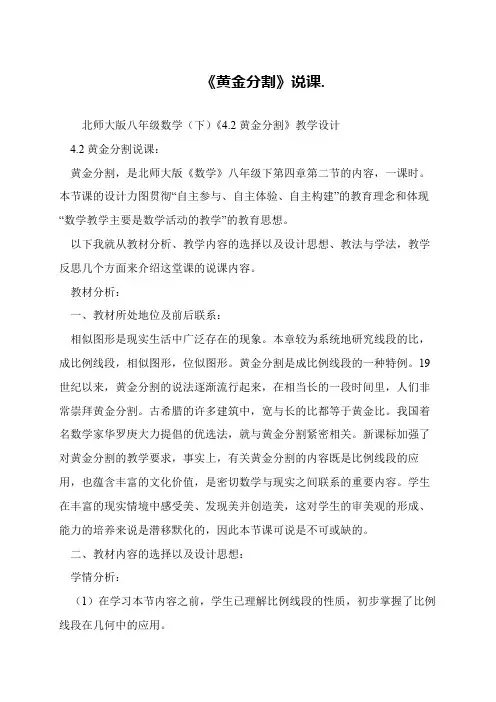 《黄金分割》说课.

北师大版八年级数学（下）《4.2 黄金分割》教学设计

4.2 黄金分割说课：

黄金分割，是北师大版《数学》八年级下第四章第二节的内容，一课时。本节课的设计力图贯彻“自主参与、自主体验、自主构建”的教育理念和体现“数学教学主要是数学活动的教学”的教育思想。

以下我就从教材分析、教学内容的选择以及设计思想、教法与学法，教学反思几个方面来介绍这堂课的说课内容。

教材分析：

一、教材所处地位及前后联系：

相似图形是现实生活中广泛存在的现象。本章较为系统地研究线段的比，成比例线段，相似图形，位似图形。黄金分割是成比例线段的一种特例。19世纪以来，黄金分割的说法逐渐流行起来，在相当长的一段时间里，人们非常崇拜黄金分割。古希腊的许多建筑中，宽与长的比都等于黄金比。我国着名数学家华罗庚大力提倡的优选法，就与黄金分割紧密相关。新课标加强了对黄金分割的教学要求，事实上，有关黄金分割的内容既是比例线段的应用，也蕴含丰富的文化价值，是密切数学与现实之间联系的重要内容。学生在丰富的现实情境中感受美、发现美并创造美，这对学生的审美观的形成、能力的培养来说是潜移默化的，因此本节课可说是不可或缺的。

二、教材内容的选择以及设计思想：

学情分析：

（1）在学习本节内容之前，学生已理解比例线段的性质，初步掌握了比例线段在几何中的应用。